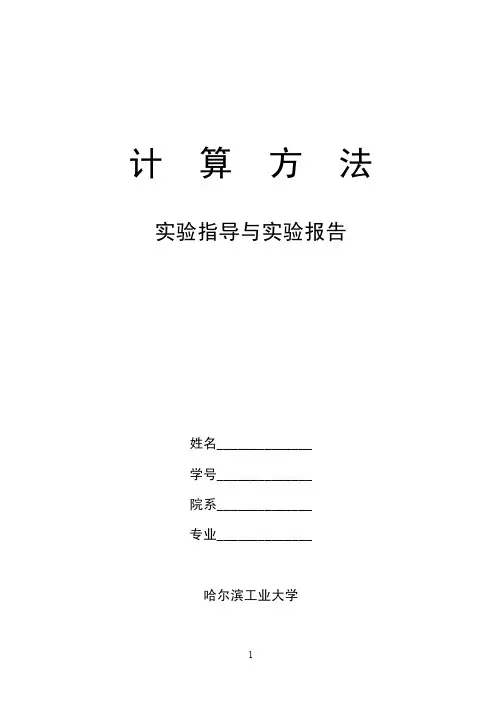 计 算 方 法

实验指导与实验报告

姓名______________

学号______________

院系______________

专业______________

哈尔滨工业大学

1